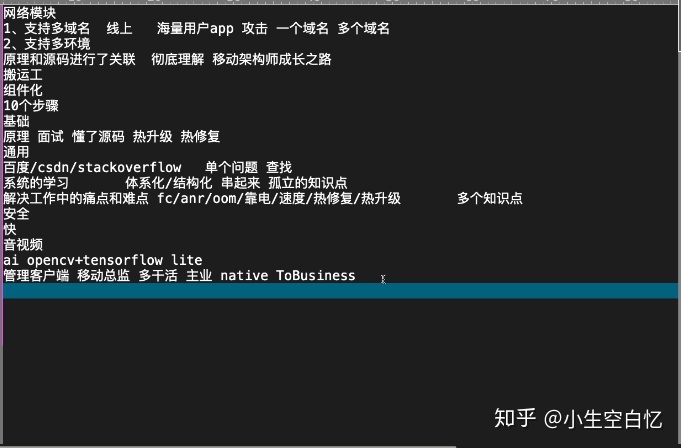 网络模块
1、支持多域名　线上　海量用户app 攻击 一个域名 多个域名
2、支持多环境
原理和源码进行了关联　彻底理解 移动架构师成长之路
搬运工
组件化
10个步骤
基础
原理 面试 懂了源码 热升级 热修复
通用
百度/csdn/stackoverflow　单个问题 查找
系统的学习　体系化/结构化 串起来 孤立的知识点
解决工作中的痛点和难点 fc/anr/oom/靠电/速度/热修复/热升级　多个知识点
安全
快
音视频
ai opencv+tensorflow lite
管理客户端 移动总监 多干活 主业 native ToBusiness

知乎 @小生空白忆